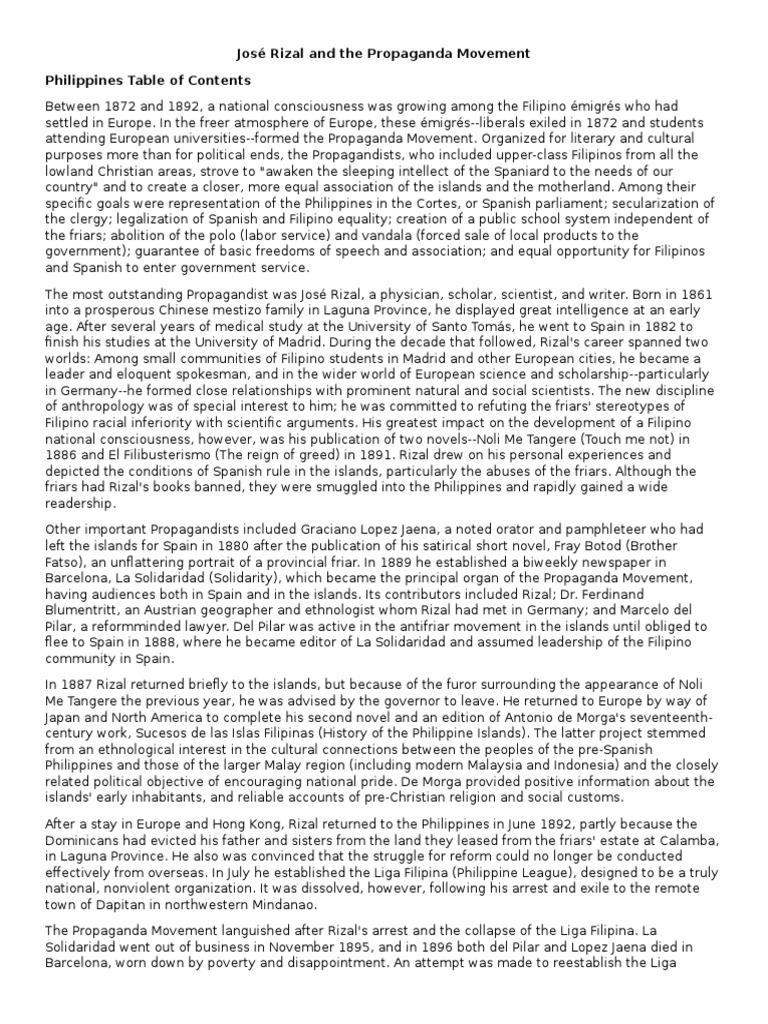 José Rizal and the Propaganda Movement

Philippines Table of Contents

Between 1872 and 1892, a national consciousness was growing among the Filipino émigrés who had settled in Europe. In the freer atmosphere of Europe, these émigrés--liberals exiled in 1872 and students attending European universities--formed the Propaganda Movement. Organized for literary and cultural purposes more than for political ends, the Propagandists, who included upper-class Filipinos from all the lowland Christian areas, strove to "awaken the sleeping intellect of the Spaniard to the needs of our country" and to create a closer, more equal association of the islands and the motherland. Among their specific goals were representation of the Philippines in the Cortes, or Spanish parliament; secularization of the clergy; legalization of Spanish and Filipino equality; creation of a public school system independent of the friars; abolition of the polo (labor service) and vandala (forced sale of local products to the government); guarantee of basic freedoms of speech and association; and equal opportunity for Filipinos and Spanish to enter government service.

The most outstanding Propagandist was José Rizal, a physician, scholar, scientist, and writer. Born in 1861 into a prosperous Chinese mestizo family in Laguna Province, he displayed great intelligence at an early age. After several years of medical study at the University of Santo Tomás, he went to Spain in 1882 to finish his studies at the University of Madrid. During the decade that followed, Rizal's career spanned two worlds: Among small communities of Filipino students in Madrid and other European cities, he became a leader and eloquent spokesman, and in the wider world of European science and scholarship--particularly in Germany--he formed close relationships with prominent natural and social scientists. The new discipline of anthropology was of special interest to him; he was committed to refuting the friars' stereotypes of Filipino racial inferiority with scientific arguments. His greatest impact on the development of a Filipino national consciousness, however, was his publication of two novels--Noli Me Tangere (Touch me not) in 1886 and El Filibusterismo (The reign of greed) in 1891. Rizal drew on his personal experiences and depicted the conditions of Spanish rule in the islands, particularly the abuses of the friars. Although the friars had Rizal's books banned, they were smuggled into the Philippines and rapidly gained a wide readership.

Other important Propagandists included Graciano Lopez Jaena, a noted orator and pamphleteer who had left the islands for Spain in 1880 after the publication of his satirical short novel, Fray Botod (Brother Fatso), an unflattering portrait of a provincial friar. In 1889 he established a biweekly newspaper in Barcelona, La Solidaridad (Solidarity), which became the principal organ of the Propaganda Movement, having audiences both in Spain and in the islands. Its contributors included Rizal; Dr. Ferdinand Blumentritt, an Austrian geographer and ethnologist whom Rizal had met in Germany; and Marcelo del Pilar, a reformminded lawyer. Del Pilar was active in the antifriar movement in the islands until obliged to flee to Spain in 1888, where he became editor of La Solidaridad and assumed leadership of the Filipino community in Spain.

In 1887 Rizal returned briefly to the islands, but because of the furor surrounding the appearance of Noli Me Tangere the previous year, he was advised by the governor to leave. He returned to Europe by way of Japan and North America to complete his second novel and an edition of Antonio de Morga's seventeenth-century work, Sucesos de las Islas Filipinas (History of the Philippine Islands). The latter project stemmed from an ethnological interest in the cultural connections between the peoples of the pre-Spanish Philippines and those of the larger Malay region (including modern Malaysia and Indonesia) and the closely related political objective of encouraging national pride. De Morga provided positive information about the islands' early inhabitants, and reliable accounts of pre-Christian religion and social customs.

After a stay in Europe and Hong Kong, Rizal returned to the Philippines in June 1892, partly because the Dominicans had evicted his father and sisters from the land they leased from the friars' estate at Calamba, in Laguna Province. He also was convinced that the struggle for reform could no longer be conducted effectively from overseas. In July he established the Liga Filipina (Philippine League), designed to be a truly national, nonviolent organization. It was dissolved, however, following his arrest and exile to the remote town of Dapitan in northwestern Mindanao.

The Propaganda Movement languished after Rizal's arrest and the collapse of the Liga Filipina. La Solidaridad went out of business in November 1895, and in 1896 both del Pilar and Lopez Jaena died in Barcelona, worn down by poverty and disappointment. An attempt was made to reestablish the Liga